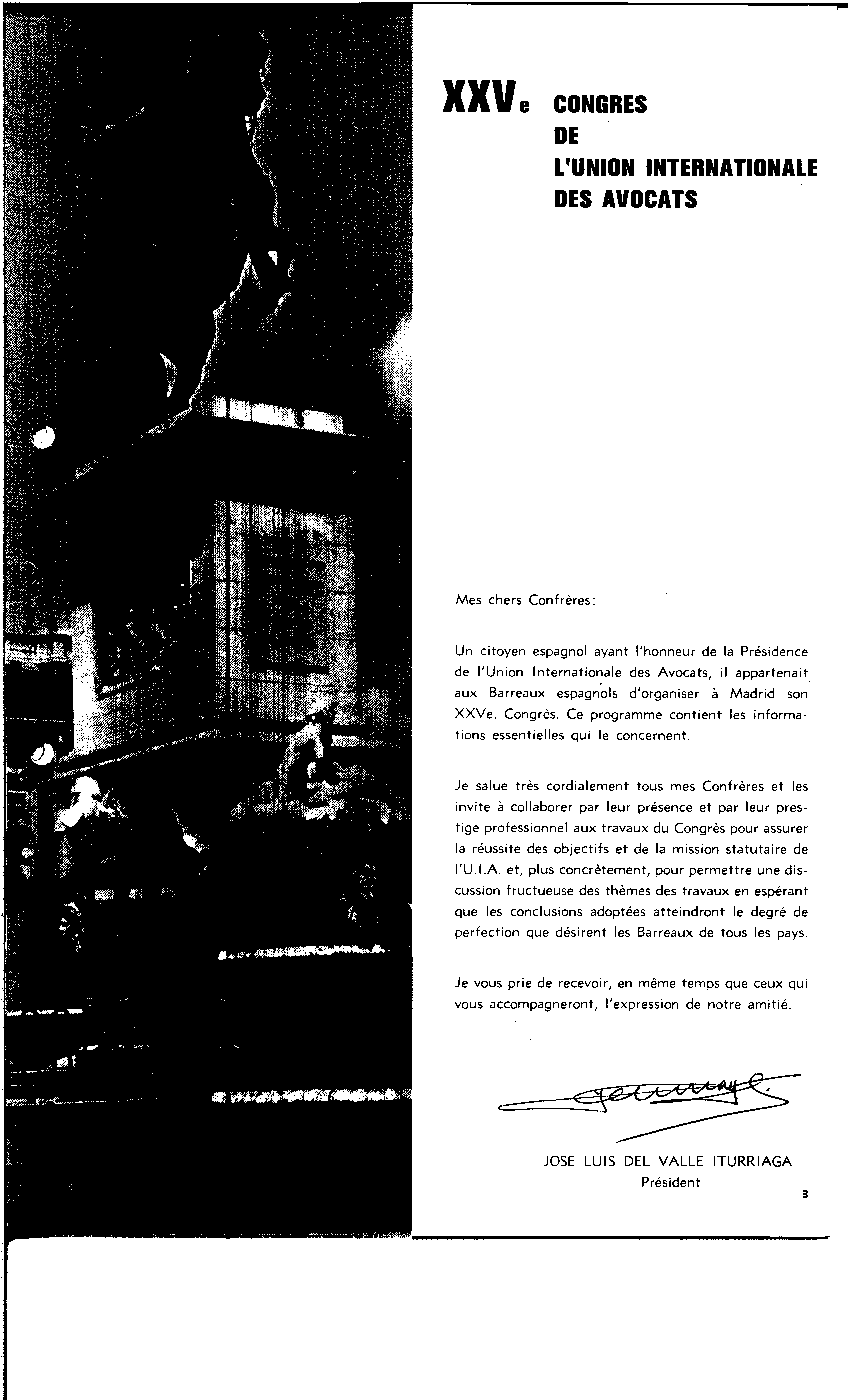 XXVe CONGRES DE L'UNION INTERNATIONALE DES AVOCATS

Mes chers Confrères:

Un citoyen espagnol ayant l'honneur de la Présidence de l'Union Internationale des Avocats, il appartenait aux Barreaux espagnols d'organiser à Madrid son XXVe. Congrès. Ce programme contient les informations essentielles qui le concernent.

Je salue très cordialement tous mes Confrères et les invite à collaborer par leur présence et par leur prestige professionnel aux travaux du Congrès pour assurer la réussite des objectifs et de la mission statutaire de l'U.I.A. et, plus concrètement, pour permettre une discussion fructueuse des thèmes des travaux en espérant que les conclusions adoptées atteindront le degré de perfection que désirent les Barreaux de tous les pays.

Je vous prie de recevoir, en même temps que ceux qui vous accompagneront, l'expression de notre amitié.

JOSE LUIS DEL VALLE ITURRIAGA
Président

3